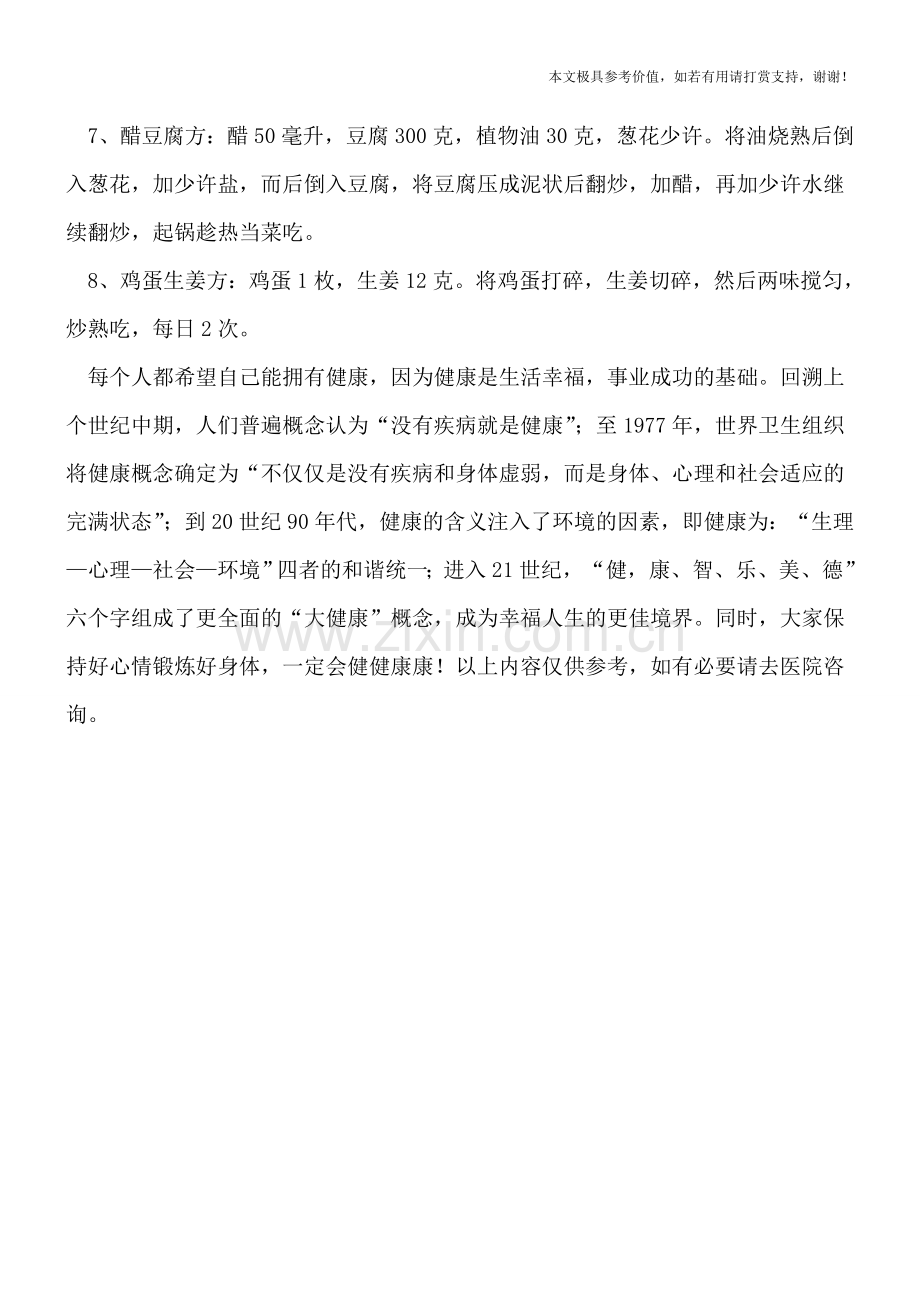 本文极具参考价值，如若有用请打赏支持，谢谢!

7、醋豆腐方：醋50毫升，豆腐300克，植物油30克，葱花少许。将油烧熟后倒入葱花，加少许盐，而后倒入豆腐，将豆腐压成泥状后翻炒，加醋，再加少许水继续翻炒，起锅趁热当菜吃。

8、鸡蛋生姜方：鸡蛋1枚，生姜12克。将鸡蛋打碎，生姜切碎，然后两味搅匀，炒熟吃，每日2次。

每个人都希望自己能拥有健康，因为健康是生活幸福，事业成功的基础。回溯上个世纪中期，人们普遍概念认为“没有疾病就是健康”；至1977年，世界卫生组织将健康概念确定为“不仅仅是没有疾病和身体虚弱，而是身体、心理和社会适应的完满状态”；到20世纪90年代，健康的含义注入了环境的因素，即健康为：“生理—心理—社会—环境”四者的和谐统一；进入21世纪，“健，康、智、乐、美、德”六个字组成了更全面的“大健康”概念，成为幸福人生的更佳境界。同时，大家保持好心情锻炼好身体，一定会健健康康！以上内容仅供参考，如有必要请去医院咨询。

www.zixin.com.cn